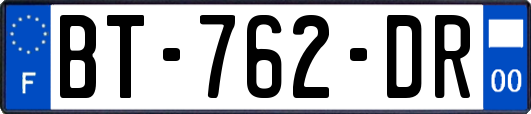 F
BT-762-DR
00